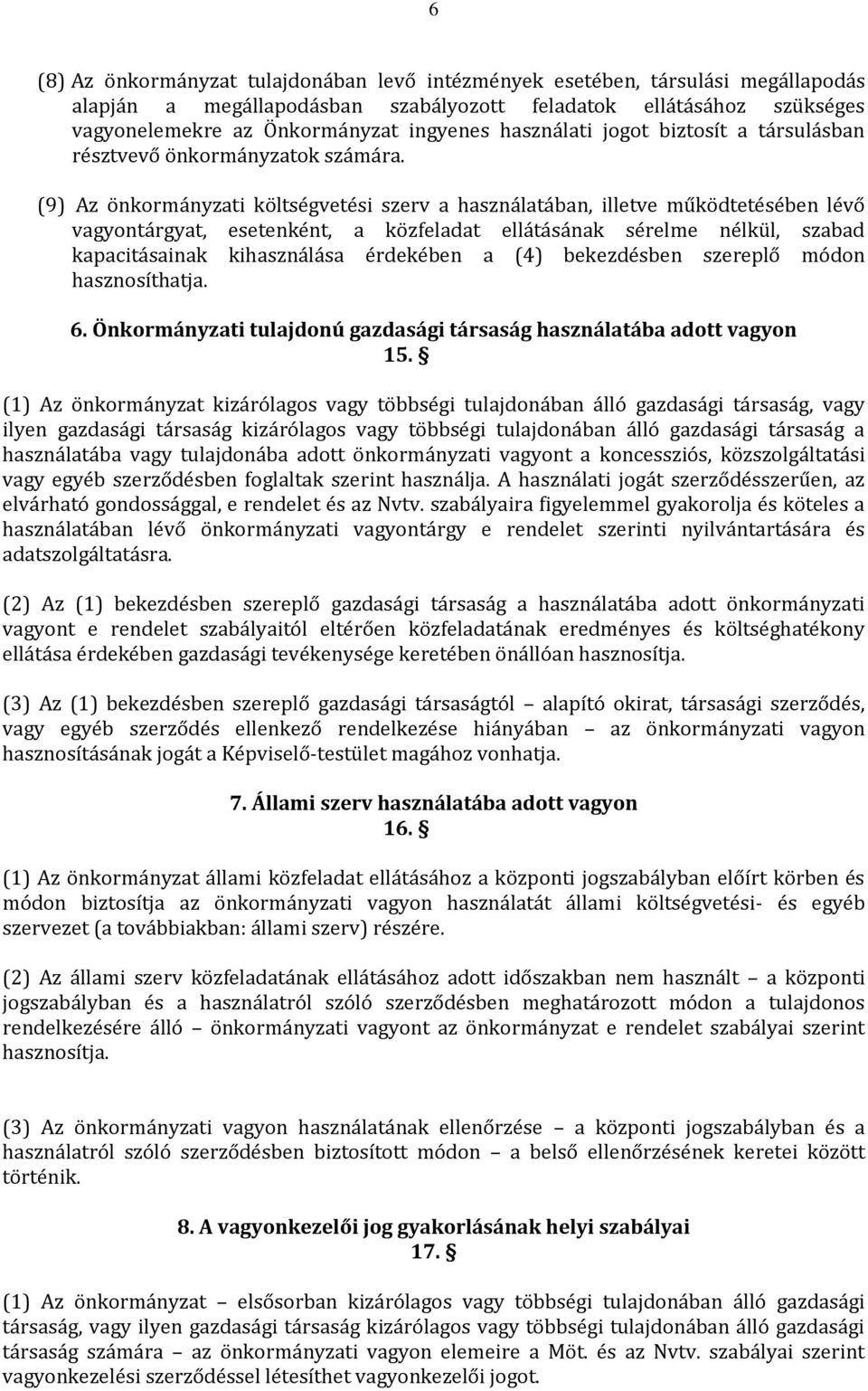 6

(8) Az önkormányzat tulajdonában levő intézmények esetében, társulási megállapodás alapján a megállapodásban szabályozott feladatok ellátásához szükséges vagyonelemekre az Önkormányzat ingyenes használati jogot biztosít a társulásban résztvevő önkormányzatok számára.

(9) Az önkormányzati költségvetési szerv a használatában, illetve működtetésében lévő vagyontárgyat, esetenként, a közfeladat ellátásának sérelme nélkül, szabad kapacitásainak kihasználása érdekében a (4) bekezdésben szereplő módon hasznosíthatja.

6. Önkormányzati tulajdonú gazdasági társaság használatába adott vagyon
15. §

(1) Az önkormányzat kizárólagos vagy többségi tulajdonában álló gazdasági társaság, vagy ilyen gazdasági társaság kizárólagos vagy többségi tulajdonában álló gazdasági társaság a használatába vagy tulajdonába adott önkormányzati vagyont a koncessziós, közszolgáltatási vagy egyéb szerződésben foglaltak szerint használja. A használati jogát szerződésszerűen, az elvárható gondossággal, e rendelet és az Nvtv. szabályaira figyelemmel gyakorolja és köteles a használatában lévő önkormányzati vagyontárgy e rendelet szerinti nyilvántartására és adatszolgáltatásra.

(2) Az (1) bekezdésben szereplő gazdasági társaság a használatába adott önkormányzati vagyont e rendelet szabályaitól eltérően közfeladatának eredményes és költséghatékony ellátása érdekében gazdasági tevékenysége keretében önállóan hasznosítja.

(3) Az (1) bekezdésben szereplő gazdasági társaságtól – alapító okirat, társasági szerződés, vagy egyéb szerződés ellenkező rendelkezése hiányában – az önkormányzati vagyon hasznosításának jogát a Képviselő-testület magához vonhatja.

7. Állami szerv használatába adott vagyon
16. §

(1) Az önkormányzat állami közfeladat ellátásához a központi jogszabályban előírt körben és módon biztosítja az önkormányzati vagyon használatát állami költségvetési- és egyéb szervezet (a továbbiakban: állami szerv) részére.

(2) Az állami szerv közfeladatának ellátásához adott időszakban nem használt – a központi jogszabályban és a használatról szóló szerződésben meghatározott módon a tulajdonos rendelkezésére álló – önkormányzati vagyont az önkormányzat e rendelet szabályai szerint hasznosítja.

(3) Az önkormányzati vagyon használatának ellenőrzése – a központi jogszabályban és a használatról szóló szerződésben biztosított módon – a belső ellenőrzésének keretei között történik.

8. A vagyonkezelői jog gyakorlásának helyi szabályai
17. §

(1) Az önkormányzat – elsősorban kizárólagos vagy többségi tulajdonában álló gazdasági társaság, vagy ilyen gazdasági társaság kizárólagos vagy többségi tulajdonában álló gazdasági társaság számára – az önkormányzati vagyon elemeire a Möt. és az Nvtv. szabályai szerint vagyonkezelési szerződéssel létesíthet vagyonkezelői jogot.